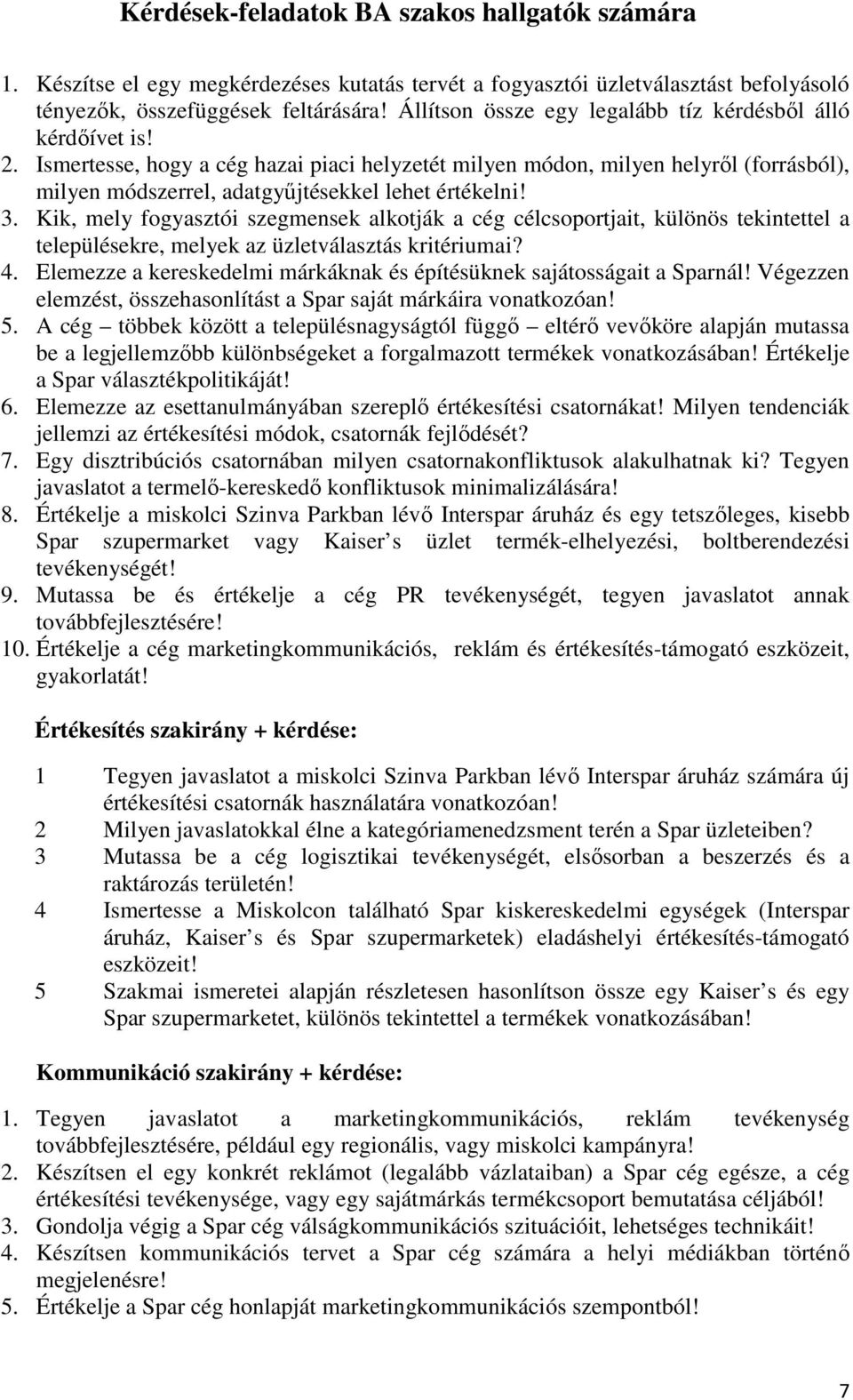 Kérdések-feladatok BA szakos hallgatók számára

1. Készítse el egy megkérdezéses kutatás tervét a fogyasztói üzletválasztást befolyásoló tényezők, összefüggések feltárására! Állítson össze egy legalább tíz kérdésből álló kérdőívet is!
2. Ismertesse, hogy a cég hazai piaci helyzetét milyen módon, milyen helyről (forrásból), milyen módszerrel, adatgyűjtésekkel lehet értékelni!
3. Kik, mely fogyasztói szegmensek alkotják a cég célcsoportjait, különös tekintettel a településekre, melyek az üzletválasztás kritériumai?
4. Elemezze a kereskedelmi márkáknak és építésüknek sajátosságait a Sparnál! Végezzen elemzést, összehasonlítást a Spar saját márkáira vonatkozóan!
5. A cég – többek között a településnagyságtól függő – eltérő vevőköre alapján mutassa be a legjellemzőbb különbségeket a forgalmazott termékek vonatkozásában! Értékelje a Spar választékpolitikáját!
6. Elemezze az esettanulmányában szereplő értékesítési csatornákat! Milyen tendenciák jellemzi az értékesítési módok, csatornák fejlődését?
7. Egy disztribúciós csatornában milyen csatornakonfliktusok alakulhatnak ki? Tegyen javaslatot a termelő-kereskedő konfliktusok minimalizálására!
8. Értékelje a miskolci Szinva Parkban lévő Interspar áruház és egy tetszőleges, kisebb Spar szupermarket vagy Kaiser s üzlet termék-elhelyezési, boltberendezési tevékenységét!
9. Mutassa be és értékelje a cég PR tevékenységét, tegyen javaslatot annak továbbfejlesztésére!
10. Értékelje a cég marketingkommunikációs, reklám és értékesítés-támogató eszközeit, gyakorlatát!

Értékesítés szakirány + kérdése:

1 Tegyen javaslatot a miskolci Szinva Parkban lévő Interspar áruház számára új értékesítési csatornák használatára vonatkozóan!
2 Milyen javaslatokkal élne a kategóriamenedzsment terén a Spar üzleteiben?
3 Mutassa be a cég logisztikai tevékenységét, elsősorban a beszerzés és a raktározás területén!
4 Ismertesse a Miskolcon található Spar kiskereskedelmi egységek (Interspar áruház, Kaiser s és Spar szupermarketek) eladáshelyi értékesítés-támogató eszközeit!
5 Szakmai ismeretei alapján részletesen hasonlítson össze egy Kaiser s és egy Spar szupermarketet, különös tekintettel a termékek vonatkozásában!

Kommunikáció szakirány + kérdése:

1. Tegyen javaslatot a marketingkommunikációs, reklám tevékenység továbbfejlesztésére, például egy regionális, vagy miskolci kampányra!
2. Készítsen el egy konkrét reklámot (legalább vázlataiban) a Spar cég egésze, a cég értékesítési tevékenysége, vagy egy sajátmárkás termékcsoport bemutatása céljából!
3. Gondolja végig a Spar cég válságkommunikációs szituációit, lehetséges technikáit!
4. Készítsen kommunikációs tervet a Spar cég számára a helyi médiákban történő megjelenésre!
5. Értékelje a Spar cég honlapját marketingkommunikációs szempontból!

7